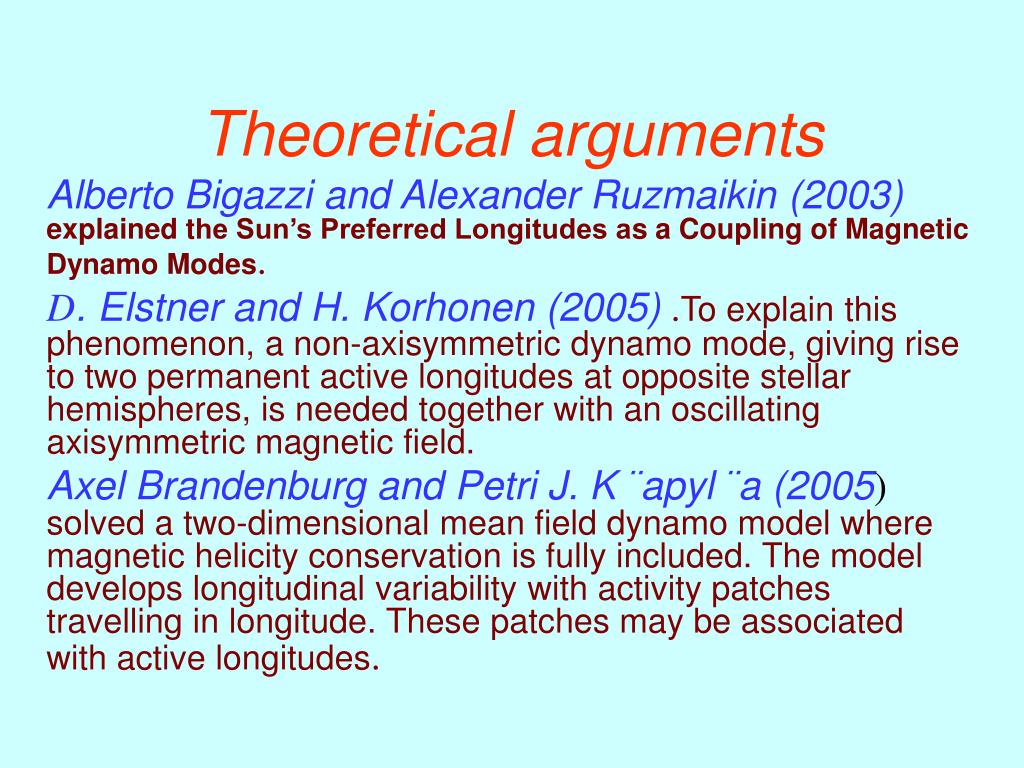 Theoretical arguments

Alberto Bigazzi and Alexander Ruzmaikin (2003) explained the Sun's Preferred Longitudes as a Coupling of Magnetic Dynamo Modes.

D. Elstner and H. Korhonen (2005) .To explain this phenomenon, a non-axisymmetric dynamo mode, giving rise to two permanent active longitudes at opposite stellar hemispheres, is needed together with an oscillating axisymmetric magnetic field.

Axel Brandenburg and Petri J. K ¨apyl ¨a (2005) solved a two-dimensional mean field dynamo model where magnetic helicity conservation is fully included. The model develops longitudinal variability with activity patches travelling in longitude. These patches may be associated with active longitudes.